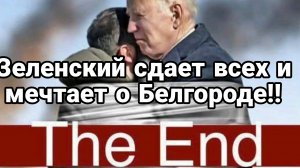 Зеленский сдает всех и мечтает о Белгороде!!

The End